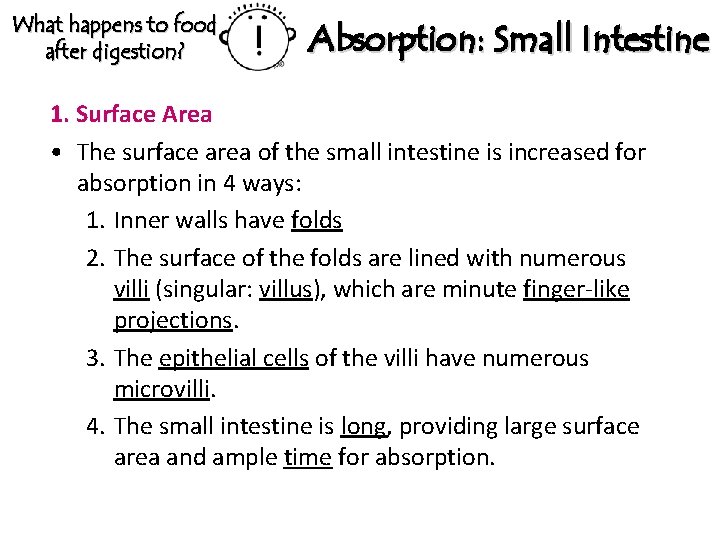 What happens to food after digestion?

!

Absorption: Small Intestine

1. Surface Area

• The surface area of the small intestine is increased for absorption in 4 ways:

1. Inner walls have folds

2. The surface of the folds are lined with numerous villi (singular: villus), which are minute finger-like projections.

3. The epithelial cells of the villi have numerous microvilli.

4. The small intestine is long, providing large surface area and ample time for absorption.